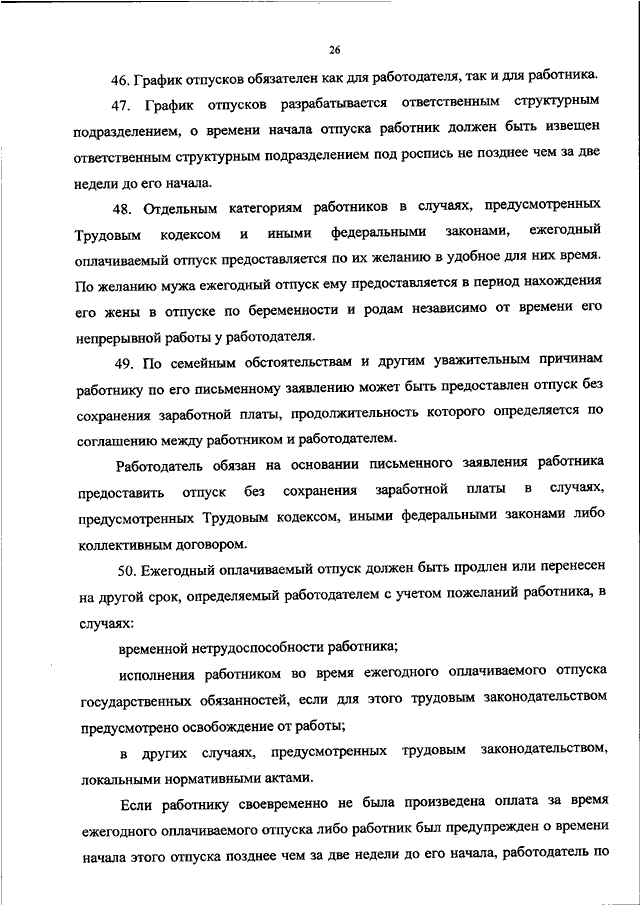 26

46. График отпусков обязателен как для работодателя, так и для работника.

47. График отпусков разрабатывается ответственным структурным подразделением, о времени начала отпуска работник должен быть извещен ответственным структурным подразделением под роспись не позднее чем за две недели до его начала.

48. Отдельным категориям работников в случаях, предусмотренных Трудовым кодексом и иными федеральными законами, ежегодный оплачиваемый отпуск предоставляется по их желанию в удобное для них время. По желанию мужа ежегодный отпуск ему предоставляется в период нахождения его жены в отпуске по беременности и родам независимо от времени его непрерывной работы у работодателя.

49. По семейным обстоятельствам и другим уважительным причинам работнику по его письменному заявлению может быть предоставлен отпуск без сохранения заработной платы, продолжительность которого определяется по соглашению между работником и работодателем.

Работодатель обязан на основании письменного заявления работника предоставить отпуск без сохранения заработной платы в случаях, предусмотренных Трудовым кодексом, иными федеральными законами либо коллективным договором.

50. Ежегодный оплачиваемый отпуск должен быть продлен или перенесен на другой срок, определяемый работодателем с учетом пожеланий работника, в случаях:

временной нетрудоспособности работника;

исполнения работником во время ежегодного оплачиваемого отпуска государственных обязанностей, если для этого трудовым законодательством предусмотрено освобождение от работы;

в других случаях, предусмотренных трудовым законодательством, локальными нормативными актами.

Если работнику своевременно не была произведена оплата за время ежегодного оплачиваемого отпуска либо работник был предупрежден о времени начала этого отпуска позднее чем за две недели до его начала, работодатель по